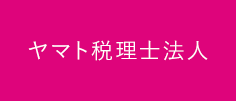 ヤマト税理士法人